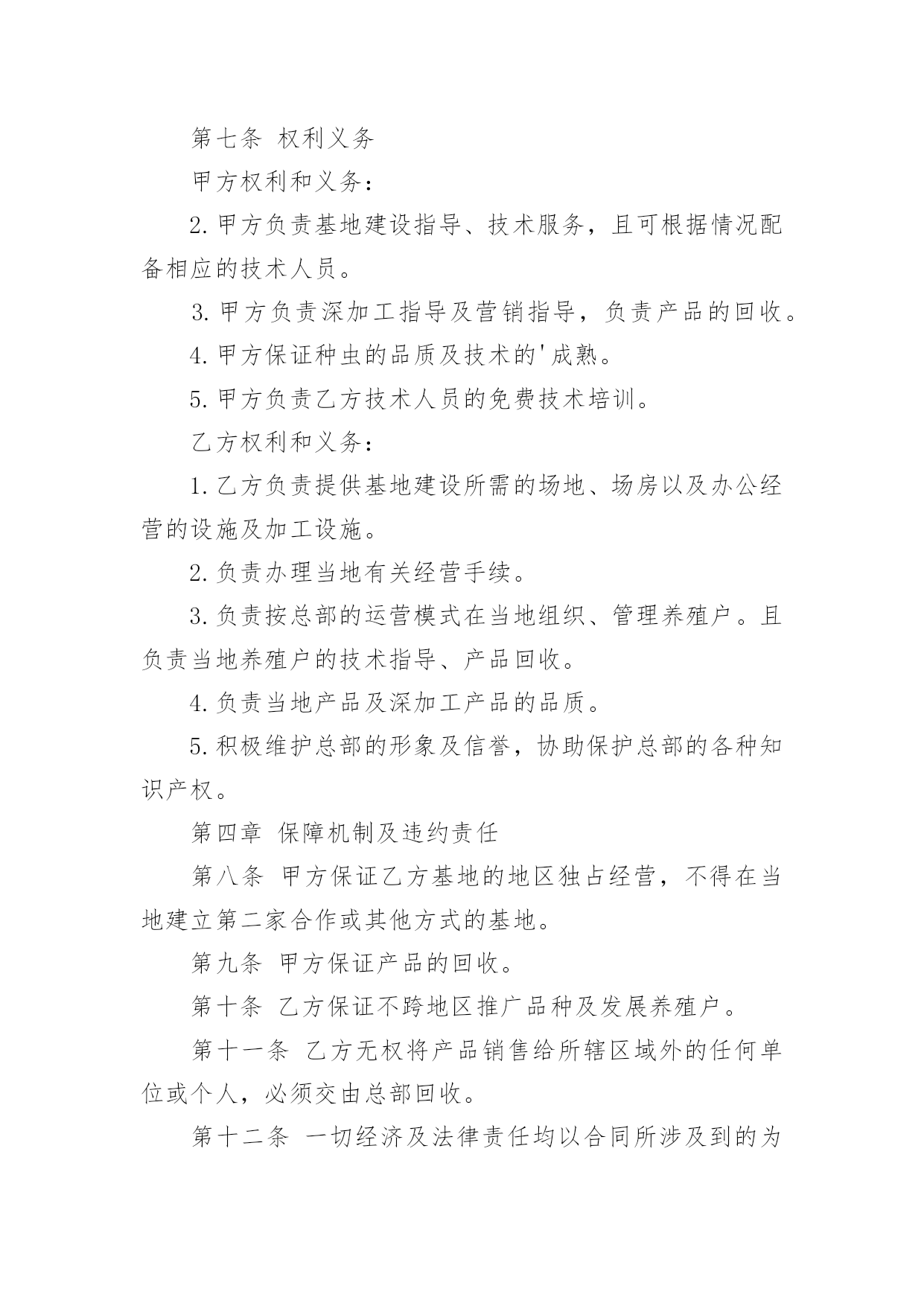 第七条 权利义务

甲方权利和义务：

2.甲方负责基地建设指导、技术服务，且可根据情况配备相应的技术人员。

3.甲方负责深加工指导及营销指导，负责产品的回收。

4.甲方保证种虫的品质及技术的'成熟。

5.甲方负责乙方技术人员的免费技术培训。

乙方权利和义务：

1.乙方负责提供基地建设所需的场地、场房以及办公经营的设施及加工设施。

2.负责办理当地有关经营手续。

3.负责按总部的运营模式在当地组织、管理养殖户。且负责当地养殖户的技术指导、产品回收。

4.负责当地产品及深加工产品的品质。

5.积极维护总部的形象及信誉，协助保护总部的各种知识产权。

第四章 保障机制及违约责任

第八条 甲方保证乙方基地的地区独占经营，不得在当地建立第二家合作或其他方式的基地。

第九条 甲方保证产品的回收。

第十条 乙方保证不跨地区推广品种及发展养殖户。

第十一条 乙方无权将产品销售给所辖区域外的任何单位或个人，必须交由总部回收。

第十二条 一切经济及法律责任均以合同所涉及到的为